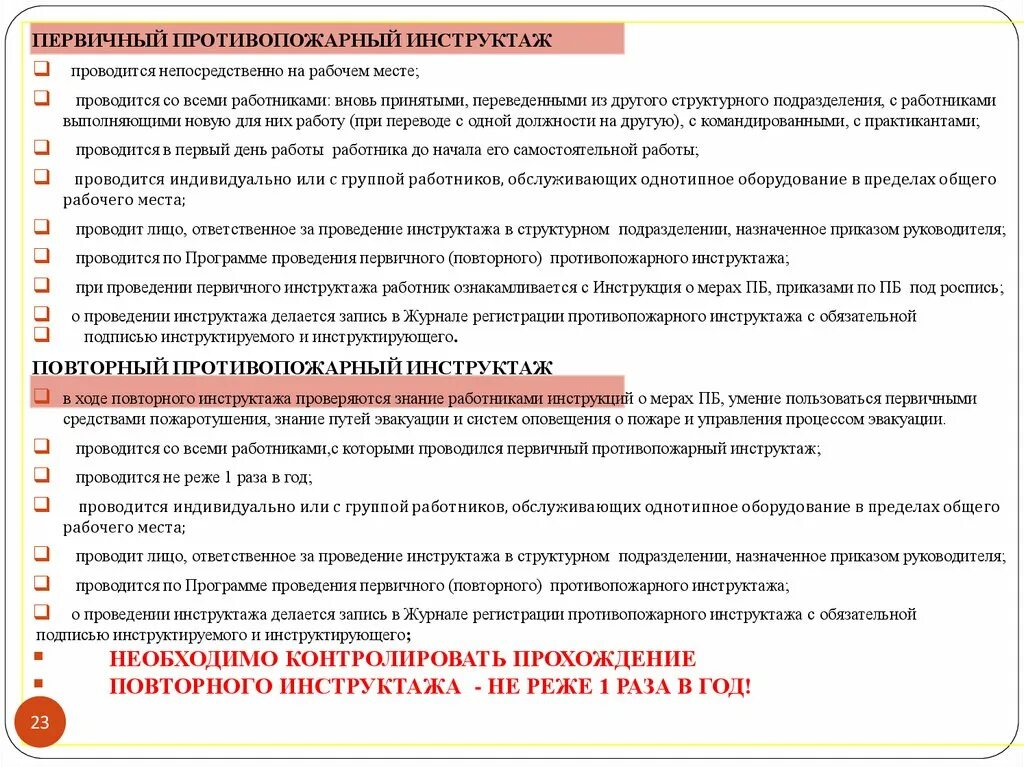 ПЕРВИЧНЫЙ ПРОТИВОПОЖАРНЫЙ ИНСТРУКТАЖ

проводится непосредственно на рабочем месте;

проводится со всеми работниками: вновь принятыми, переведенными из другого структурного подразделения, с работниками выполняющими новую для них работу (при переводе с одной должности на другую), с командированными, с практикантами;

проводится в первый день работы работника до начала его самостоятельной работы;

проводится индивидуально или с группой работников, обслуживающих однотипное оборудование в пределах общего рабочего места;

проводит лицо, ответственное за проведение инструктажа в структурном подразделении, назначенное приказом руководителя;

проводится по Программе проведения первичного (повторного) противопожарного инструктажа;

при проведении первичного инструктажа работник ознакамливается с Инструкция о мерах ПБ, приказами по ПБ под роспись;

о проведении инструктажа делается запись в Журнале регистрации противопожарного инструктажа с обязательной подписью инструктируемого и инструктирующего.

ПОВТОРНЫЙ ПРОТИВОПОЖАРНЫЙ ИНСТРУКТАЖ

в ходе повторного инструктажа проверяются знание работниками инструкций о мерах ПБ, умение пользоваться первичными средствами пожаротушения, знание путей эвакуации и систем оповещения о пожаре и управления процессом эвакуации.

проводится со всеми работниками,с которыми проводился первичный противопожарный инструктаж;

проводится не реже 1 раза в год;

проводится индивидуально или с группой работников, обслуживающих однотипное оборудование в пределах общего рабочего места;

проводит лицо, ответственное за проведение инструктажа в структурном подразделении, назначенное приказом руководителя;

проводится по Программе проведения первичного (повторного) противопожарного инструктажа;

о проведении инструктажа делается запись в Журнале регистрации противопожарного инструктажа с обязательной подписью инструктируемого и инструктирующего;

НЕОБХОДИМО КОНТРОЛИРОВАТЬ ПРОХОЖДЕНИЕ
ПОВТОРНОГО ИНСТРУКТАЖА - НЕ РЕЖЕ 1 РАЗА В ГОД!

23